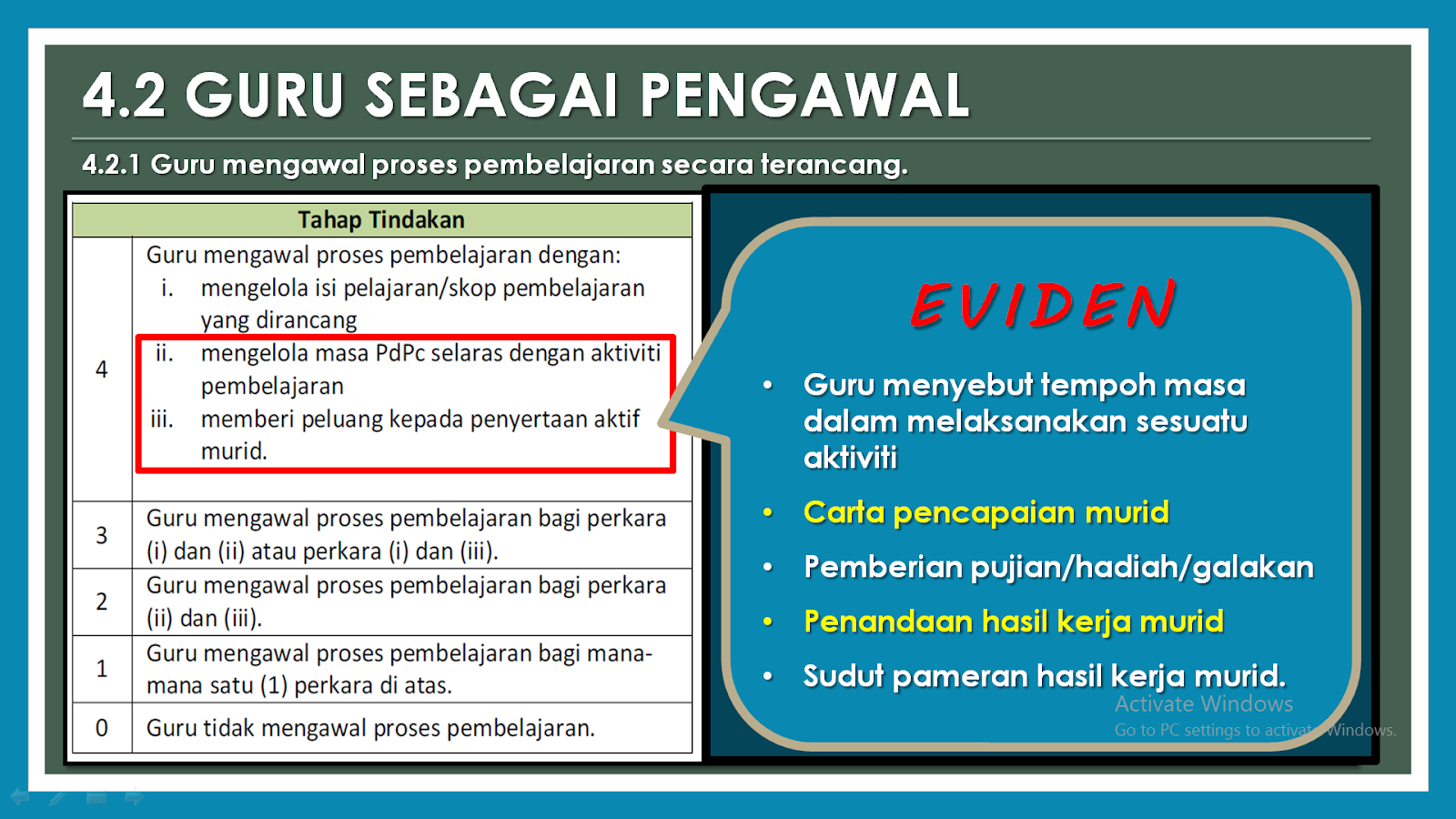 4.2 GURU SEBAGAI PENGAWAL

4.2.1 Guru mengawal proses pembelajaran secara terancang.

| Tahap | Tindakan |
|---|---|
| 4 | Guru mengawal proses pembelajaran dengan: i. mengelola isi pelajaran/skop pembelajaran yang dirancang ii. mengelola masa PdPc selaras dengan aktiviti pembelajaran iii. memberi peluang kepada penyertaan aktif murid. |
| 3 | Guru mengawal proses pembelajaran bagi perkara (i) dan (ii) atau perkara (i) dan (iii). |
| 2 | Guru mengawal proses pembelajaran bagi perkara (ii) dan (iii). |
| 1 | Guru mengawal proses pembelajaran bagi mana-mana satu (1) perkara di atas. |
| 0 | Guru tidak mengawal proses pembelajaran. |

EVIDEN

• Guru menyebut tempoh masa dalam melaksanakan sesuatu aktiviti
• Carta pencapaian murid
• Pemberian pujian/hadiah/galakan
• Penandaan hasil kerja murid
• Sudut pameran hasil kerja murid.

Activate Windows
Go to PC settings to activate Windows.